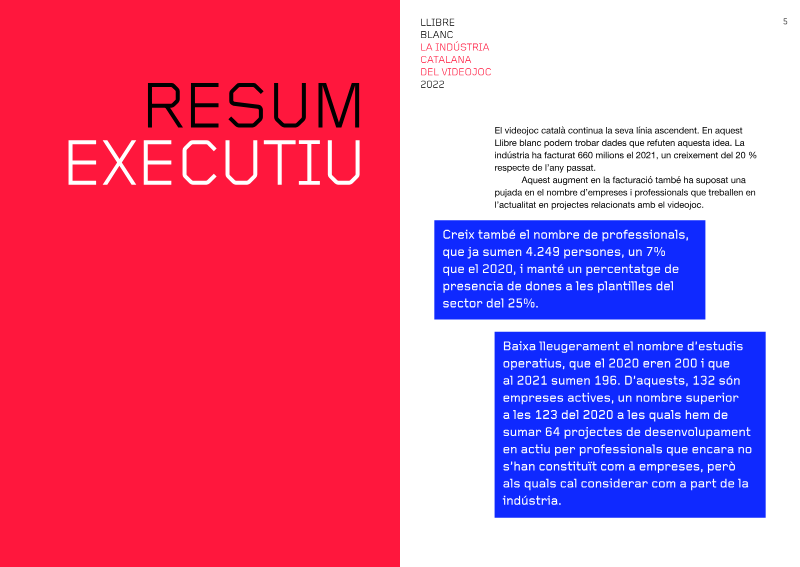 RESUM
EXECUTIU

LLIBRE
BLANC
LA INDÚSTRIA
CATALANA
DEL VIDEOJOC
2022

5

El videojoc català continua la seva línia ascendent. En aquest Llibre blanc podem trobar dades que refuten aquesta idea. La indústria ha facturat 660 milions el 2021, un creixement del 20 % respecte de l'any passat.

Aquest augment en la facturació també ha suposat una pujada en el nombre d'empreses i professionals que treballen en l'actualitat en projectes relacionats amb el videojoc.

Creix també el nombre de professionals, que ja sumen 4.249 persones, un 7% que el 2020, i manté un percentatge de presencia de dones a les plantilles del sector del 25%.

Baixa lleugerament el nombre d'estudis operatius, que el 2020 eren 200 i que al 2021 sumen 196. D'aquests, 132 són empreses actives, un nombre superior a les 123 del 2020 a les quals hem de sumar 64 projectes de desenvolupament en actiu per professionals que encara no s'han constituït com a empreses, però als quals cal considerar com a part de la indústria.